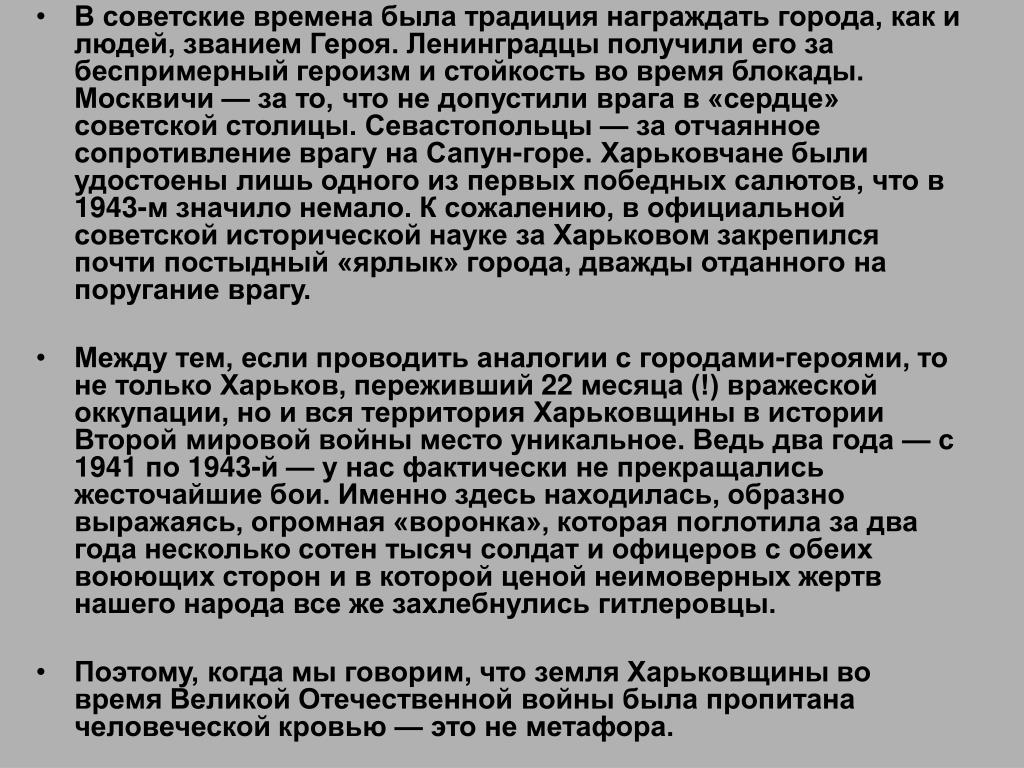 • В советские времена была традиция награждать города, как и людей, званием Героя. Ленинградцы получили его за беспримерный героизм и стойкость во время блокады. Москвичи — за то, что не допустили врага в «сердце» советской столицы. Севастопольцы — за отчаянное сопротивление врагу на Сапун-горе. Харьковчане были удостоены лишь одного из первых победных салютов, что в 1943-м значило немало. К сожалению, в официальной советской исторической науке за Харьковом закрепился почти постыдный «ярлык» города, дважды отданного на поругание врагу.

• Между тем, если проводить аналогии с городами-героями, то не только Харьков, переживший 22 месяца (!) вражеской оккупации, но и вся территория Харьковщины в истории Второй мировой войны место уникальное. Ведь два года — с 1941 по 1943-й — у нас фактически не прекращались жесточайшие бои. Именно здесь находилась, образно выражаясь, огромная «воронка», которая поглотила за два года несколько сотен тысяч солдат и офицеров с обеих воюющих сторон и в которой ценой неимоверных жертв нашего народа все же захлебнулись гитлеровцы.

• Поэтому, когда мы говорим, что земля Харьковщины во время Великой Отечественной войны была пропитана человеческой кровью — это не метафора.